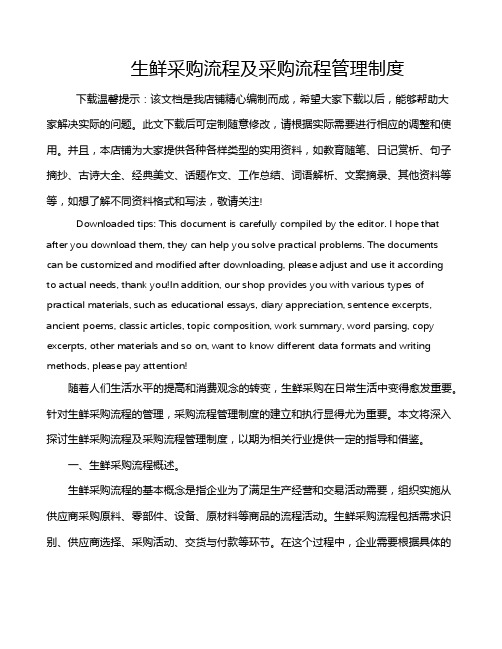 生鲜采购流程及采购流程管理制度

下载温馨提示：该文档是我店铺精心编制而成，希望大家下载以后，能够帮助大家解决实际的问题。此文下载后可定制随意修改，请根据实际需要进行相应的调整和使用。并且，本店铺为大家提供各种各样类型的实用资料，如教育随笔、日记赏析、句子摘抄、古诗大全、经典美文、话题作文、工作总结、词语解析、文案摘录、其他资料等等，如想了解不同资料格式和写法，敬请关注!

Downloaded tips: This document is carefully compiled by the editor. I hope that after you download them, they can help you solve practical problems. The documents can be customized and modified after downloading, please adjust and use it according to actual needs, thank you!In addition, our shop provides you with various types of practical materials, such as educational essays, diary appreciation, sentence excerpts, ancient poems, classic articles, topic composition, work summary, word parsing, copy excerpts, other materials and so on, want to know different data formats and writing methods, please pay attention!

随着人们生活水平的提高和消费观念的转变，生鲜采购在日常生活中变得愈发重要。针对生鲜采购流程的管理，采购流程管理制度的建立和执行显得尤为重要。本文将深入探讨生鲜采购流程及采购流程管理制度，以期为相关行业提供一定的指导和借鉴。

一、生鲜采购流程概述。

生鲜采购流程的基本概念是指企业为了满足生产经营和交易活动需要，组织实施从供应商采购原料、零部件、设备、原材料等商品的流程活动。生鲜采购流程包括需求识别、供应商选择、采购活动、交货与付款等环节。在这个过程中，企业需要根据具体的